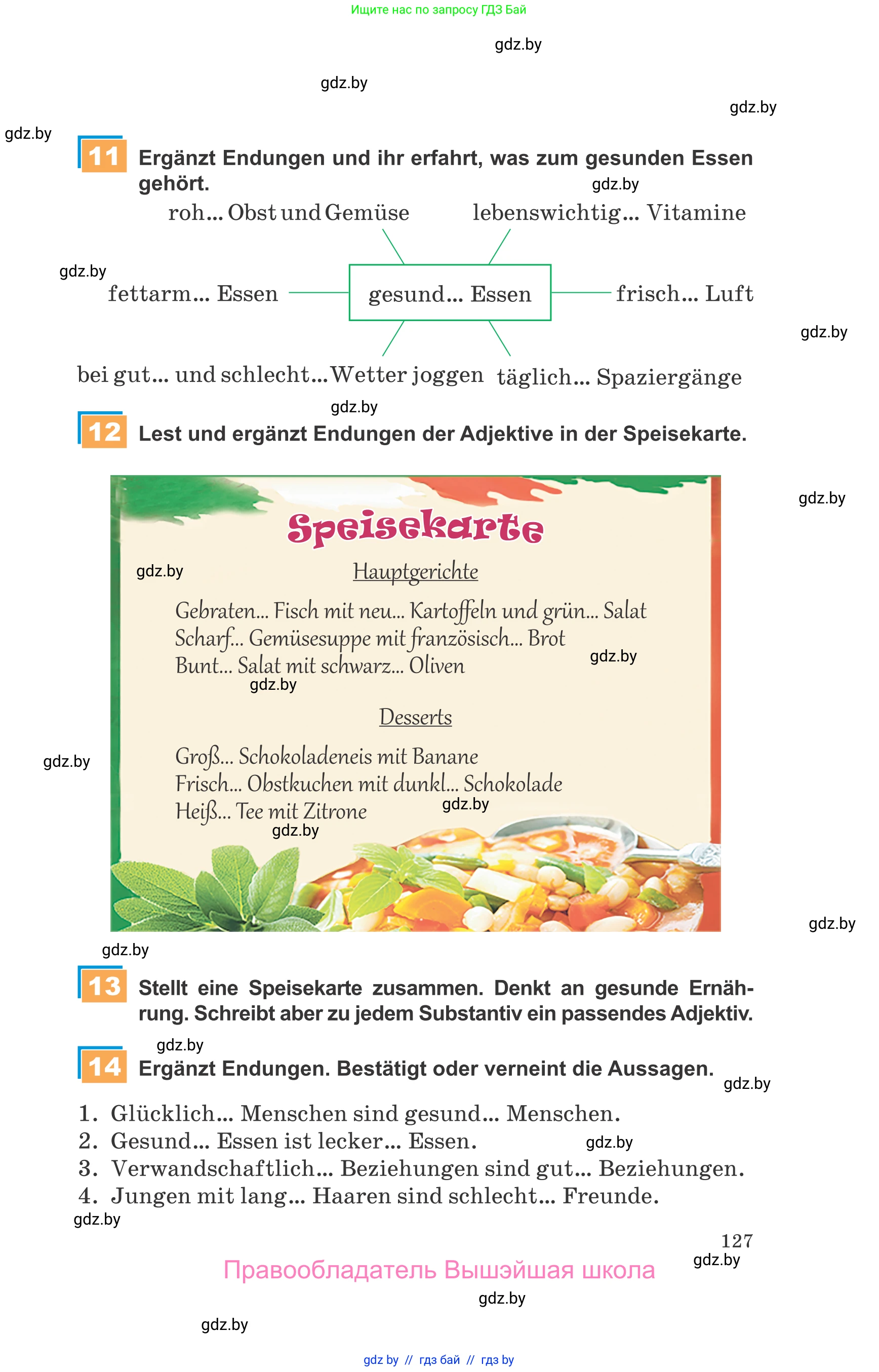 Ищите нас по запросу ГДЗ Бай

gdz.by

gdz.by

gdz.by

gdz.by

11 Ergänzt Endungen und ihr erfahrt, was zum gesunden Essen gehört.

gdz.by

roh... Obst und Gemüse

lebenswichtig... Vitamine

gdz.by

fettarm... Essen

gesund... Essen

frisch... Luft

gdz.by

bei gut... und schlecht... Wetter joggen

täglich... Spaziergänge

gdz.by

12 Lest und ergänzt Endungen der Adjektive in der Speisekarte.

gdz.by

Speisekarte

gdz.by

Hauptgerichte

Gebraten... Fisch mit neu... Kartoffeln und grün... Salat
Scharf... Gemüsesuppe mit französisch... Brot
Bunt... Salat mit schwarz... Oliven

gdz.by

gdz.by

Desserts

gdz.by

Groß... Schokoladeneis mit Banane
Frisch... Obstkuchen mit dunkl... Schokolade
Heiß... Tee mit Zitrone

gdz.by

gdz.by

gdz.by

gdz.by

13 Stellt eine Speisekarte zusammen. Denkt an gesunde Ernährung. Schreibt aber zu jedem Substantiv ein passendes Adjektiv.

gdz.by

14 Ergänzt Endungen. Bestätigt oder verneint die Aussagen.

gdz.by

1. Glücklich... Menschen sind gesund... Menschen.
2. Gesund... Essen ist lecker... Essen.
3. Verwandschaftlich... Beziehungen sind gut... Beziehungen.
4. Jungen mit lang... Haaren sind schlecht... Freunde.

gdz.by

gdz.by

127

gdz.by

Правообладатель Вышэйшая школа

gdz.by

gdz.by

gdz by // гдз бай // гдз by